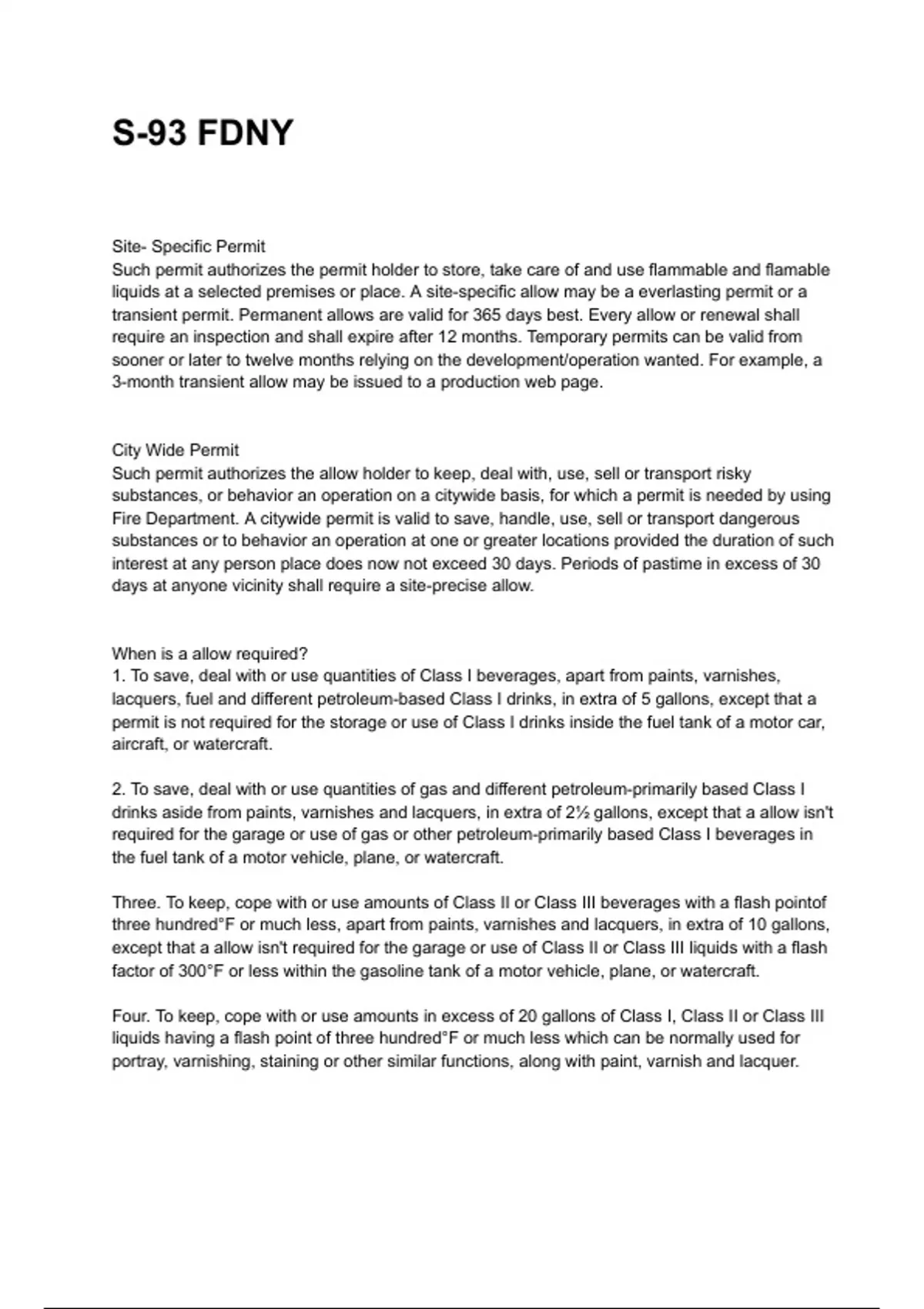 S-93 FDNY

Site- Specific Permit
Such permit authorizes the permit holder to store, take care of and use flammable and flamable liquids at a selected premises or place. A site-specific allow may be a everlasting permit or a transient permit. Permanent allows are valid for 365 days best. Every allow or renewal shall require an inspection and shall expire after 12 months. Temporary permits can be valid from sooner or later to twelve months relying on the development/operation wanted. For example, a 3-month transient allow may be issued to a production web page.

City Wide Permit
Such permit authorizes the allow holder to keep, deal with, use, sell or transport risky substances, or behavior an operation on a citywide basis, for which a permit is needed by using Fire Department. A citywide permit is valid to save, handle, use, sell or transport dangerous substances or to behavior an operation at one or greater locations provided the duration of such interest at any person place does now not exceed 30 days. Periods of pastime in excess of 30 days at anyone vicinity shall require a site-precise allow.

When is a allow required?
1. To save, deal with or use quantities of Class I beverages, apart from paints, varnishes, lacquers, fuel and different petroleum-based Class I drinks, in extra of 5 gallons, except that a permit is not required for the storage or use of Class I drinks inside the fuel tank of a motor car, aircraft, or watercraft.

2. To save, deal with or use quantities of gas and different petroleum-primarily based Class I drinks aside from paints, varnishes and lacquers, in extra of 2½ gallons, except that a allow isn't required for the garage or use of gas or other petroleum-primarily based Class I beverages in the fuel tank of a motor vehicle, plane, or watercraft.

Three. To keep, cope with or use amounts of Class II or Class III beverages with a flash pointof three hundred°F or much less, apart from paints, varnishes and lacquers, in extra of 10 gallons, except that a allow isn't required for the garage or use of Class II or Class III liquids with a flash factor of 300°F or less within the gasoline tank of a motor vehicle, plane, or watercraft.

Four. To keep, cope with or use amounts in excess of 20 gallons of Class I, Class II or Class III liquids having a flash point of three hundred°F or much less which can be normally used for portray, varnishing, staining or other similar functions, along with paint, varnish and lacquer.